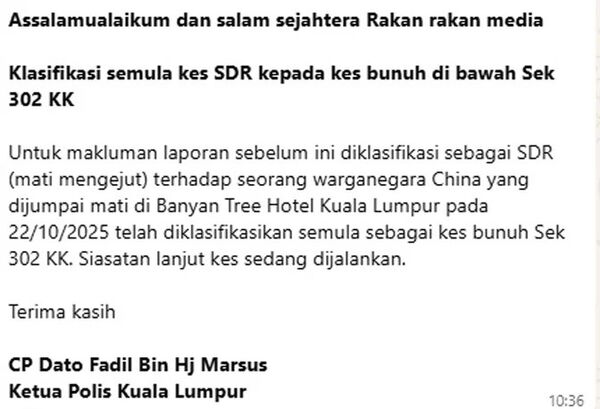 Assalamualaikum dan salam sejahtera Rakan rakan media

Klasifikasi semula kes SDR kepada kes bunuh di bawah Sek 302 KK

Untuk makluman laporan sebelum ini diklasifikasi sebagai SDR (mati mengejut) terhadap seorang warganegara China yang dijumpai mati di Banyan Tree Hotel Kuala Lumpur pada 22/10/2025 telah diklasifikasikan semula sebagai kes bunuh Sek 302 KK. Siasatan lanjut kes sedang dijalankan.

Terima kasih

CP Dato Fadil Bin Hj Marsus
Ketua Polis Kuala Lumpur

10:36